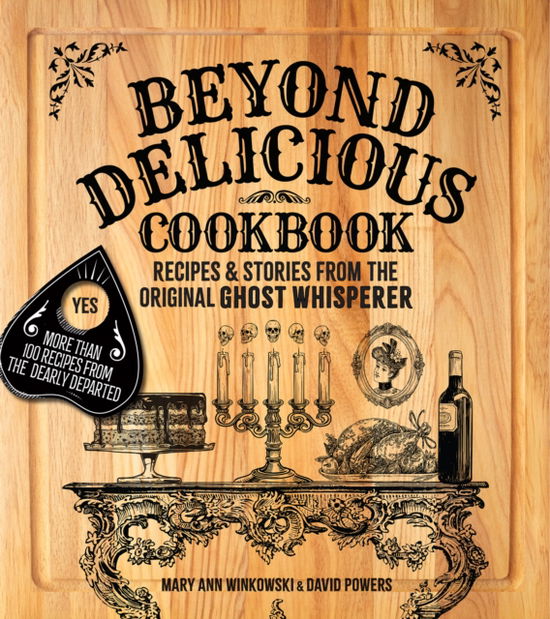 BEYOND DELICIOUS COOKBOOK

RECIPES & STORIES FROM THE ORIGINAL GHOST WHISPERER

YES

MORE THAN 100 RECIPES FROM THE DEARLY DEPARTED

MARY ANN WINKOWSKI & DAVID POWERS